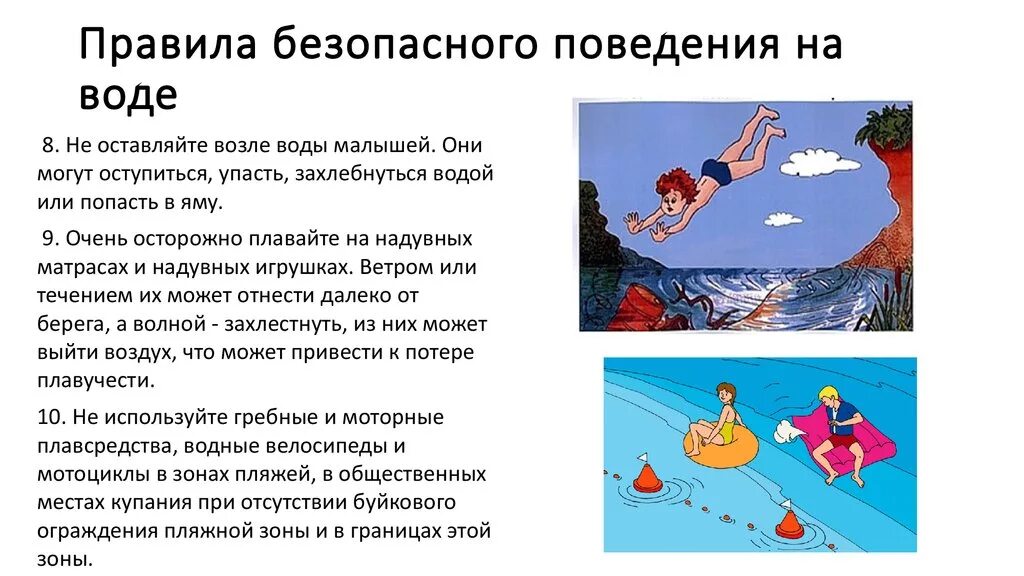 Правила безопасного поведения на воде

8. Не оставляйте возле воды малышей. Они могут оступиться, упасть, захлебнуться водой или попасть в яму.

9. Очень осторожно плавайте на надувных матрасах и надувных игрушках. Ветром или течением их может отнести далеко от берега, а волной - захлестнуть, из них может выйти воздух, что может привести к потере плавучести.

10. Не используйте гребные и моторные плавсредства, водные велосипеды и мотоциклы в зонах пляжей, в общественных местах купания при отсутствии буйкового ограждения пляжной зоны и в границах этой зоны.